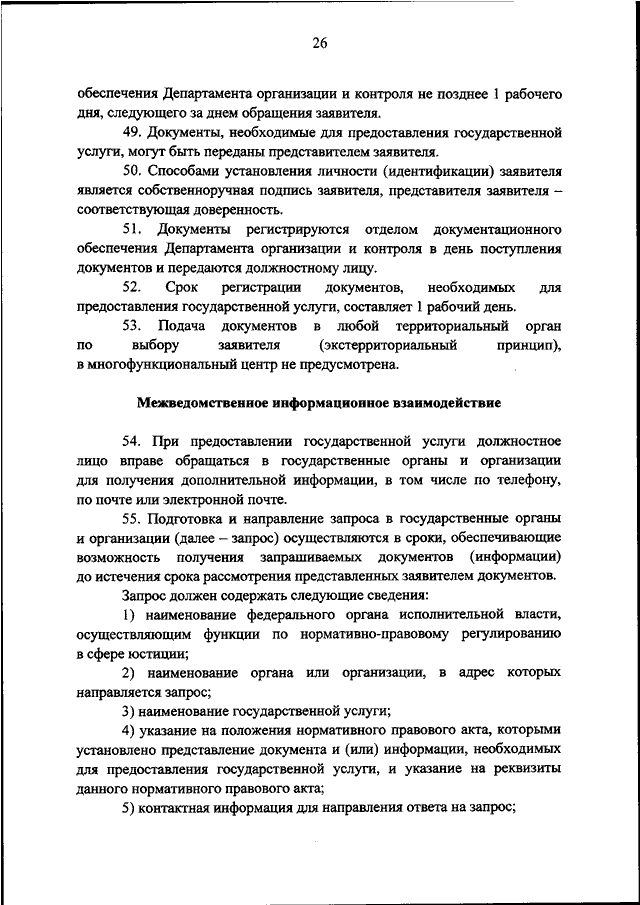 26

обеспечения Департамента организации и контроля не позднее 1 рабочего дня, следующего за днем обращения заявителя.

49. Документы, необходимые для предоставления государственной услуги, могут быть переданы представителем заявителя.

50. Способами установления личности (идентификации) заявителя является собственноручная подпись заявителя, представителя заявителя – соответствующая доверенность.

51. Документы регистрируются отделом документационного обеспечения Департамента организации и контроля в день поступления документов и передаются должностному лицу.

52. Срок регистрации документов, необходимых для предоставления государственной услуги, составляет 1 рабочий день.

53. Подача документов в любой территориальный орган по выбору заявителя (экстерриториальный принцип), в многофункциональный центр не предусмотрена.

Межведомственное информационное взаимодействие

54. При предоставлении государственной услуги должностное лицо вправе обращаться в государственные органы и организации для получения дополнительной информации, в том числе по телефону, по почте или электронной почте.

55. Подготовка и направление запроса в государственные органы и организации (далее – запрос) осуществляются в сроки, обеспечивающие возможность получения запрашиваемых документов (информации) до истечения срока рассмотрения представленных заявителем документов.

Запрос должен содержать следующие сведения:

1) наименование федерального органа исполнительной власти, осуществляющим функции по нормативно-правовому регулированию в сфере юстиции;

2) наименование органа или организации, в адрес которых направляется запрос;

3) наименование государственной услуги;

4) указание на положения нормативного правового акта, которыми установлено представление документа и (или) информации, необходимых для предоставления государственной услуги, и указание на реквизиты данного нормативного правового акта;

5) контактная информация для направления ответа на запрос;